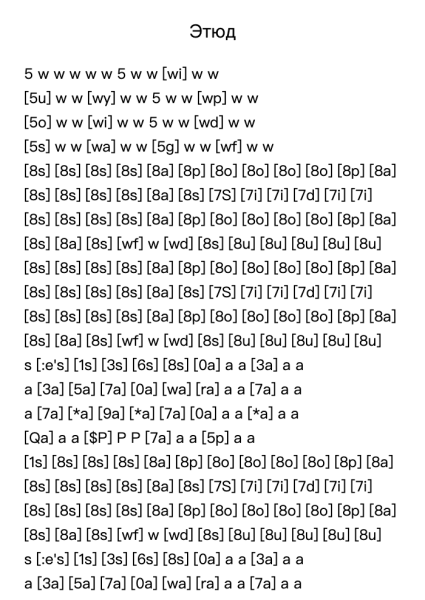 Этюд

5 w w w w w 5 w w [wi] w w
[5u] w w [wy] w w 5 w w [wp] w w
[5o] w w [wi] w w 5 w w [wd] w w
[5s] w w [wa] w w [5g] w w [wf] w w
[8s] [8s] [8s] [8s] [8a] [8p] [8o] [8o] [8o] [8o] [8p] [8a]
[8s] [8s] [8s] [8s] [8a] [8s] [7S] [7i] [7i] [7d] [7i] [7i]
[8s] [8s] [8s] [8s] [8a] [8p] [8o] [8o] [8o] [8o] [8p] [8a]
[8s] [8a] [8s] [wf] w [wd] [8s] [8u] [8u] [8u] [8u] [8u]
[8s] [8s] [8s] [8s] [8a] [8p] [8o] [8o] [8o] [8o] [8p] [8a]
[8s] [8s] [8s] [8s] [8a] [8s] [7S] [7i] [7i] [7d] [7i] [7i]
[8s] [8s] [8s] [8s] [8a] [8p] [8o] [8o] [8o] [8o] [8p] [8a]
[8s] [8a] [8s] [wf] w [wd] [8s] [8u] [8u] [8u] [8u] [8u]
s [:e's] [1s] [3s] [6s] [8s] [0a] a a [3a] a a
a [3a] [5a] [7a] [0a] [wa] [ra] a a [7a] a a
a [7a] [*a] [9a] [*a] [7a] [0a] a a [*a] a a
[Qa] a a [$P] P P [7a] a a [5p] a a
[1s] [8s] [8s] [8s] [8a] [8p] [8o] [8o] [8o] [8o] [8p] [8a]
[8s] [8s] [8s] [8s] [8a] [8s] [7S] [7i] [7i] [7d] [7i] [7i]
[8s] [8s] [8s] [8s] [8a] [8p] [8o] [8o] [8o] [8o] [8p] [8a]
[8s] [8a] [8s] [wf] w [wd] [8s] [8u] [8u] [8u] [8u] [8u]
s [:e's] [1s] [3s] [6s] [8s] [0a] a a [3a] a a
a [3a] [5a] [7a] [0a] [wa] [ra] a a [7a] a a